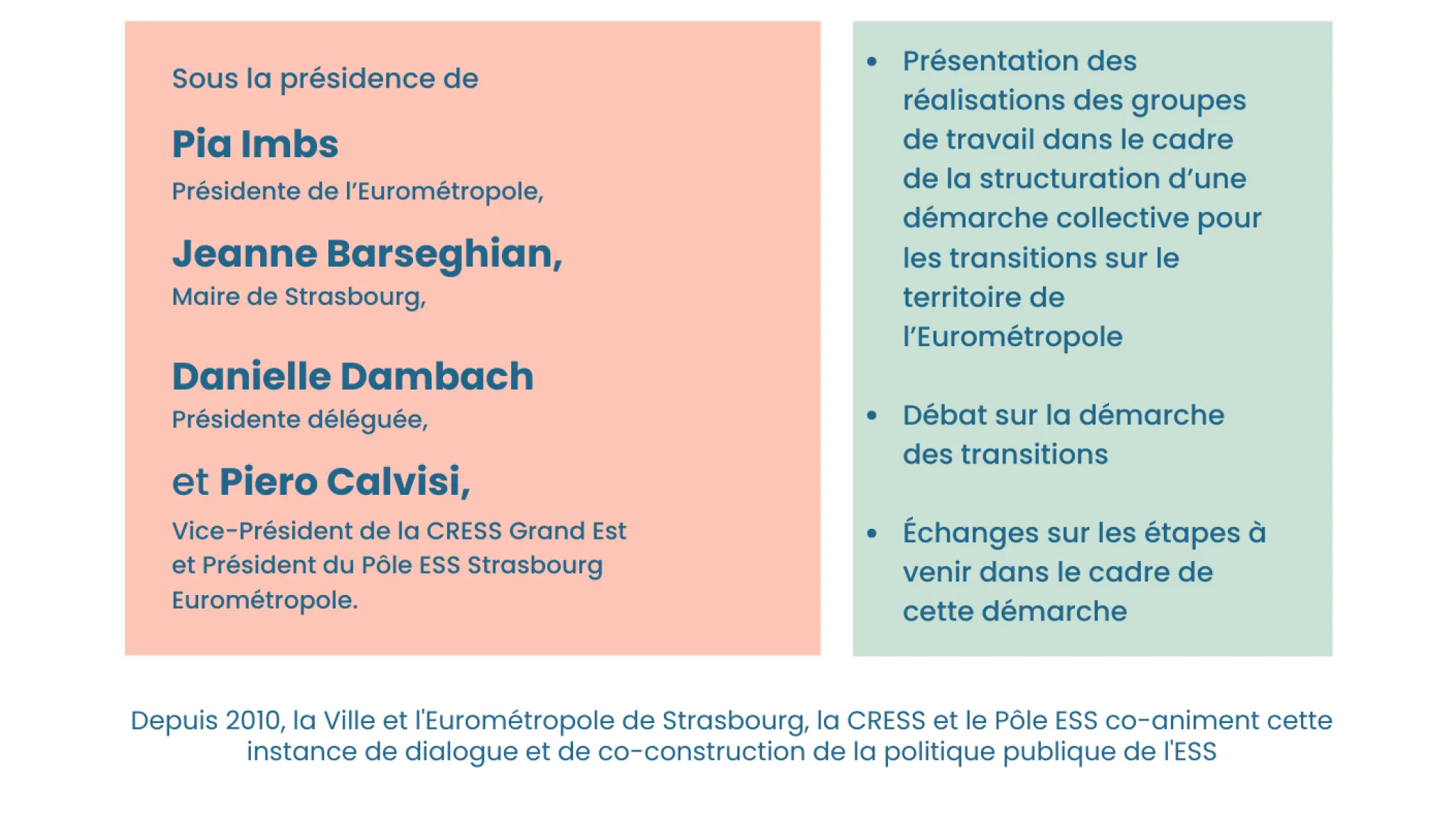 Sous la présidence de

Pia Imbs
Présidente de l'Eurométropole,

Jeanne Barseghian,
Maire de Strasbourg,

Danielle Dambach
Présidente déléguée,

et Piero Calvisi,
Vice-Président de la CRESS Grand Est et Président du Pôle ESS Strasbourg Eurométropole.

• Présentation des réalisations des groupes de travail dans le cadre de la structuration d'une démarche collective pour les transitions sur le territoire de l'Eurométropole

• Débat sur la démarche des transitions

• Échanges sur les étapes à venir dans le cadre de cette démarche

Depuis 2010, la Ville et l'Eurométropole de Strasbourg, la CRESS et le Pôle ESS co-animent cette instance de dialogue et de co-construction de la politique publique de l'ESS